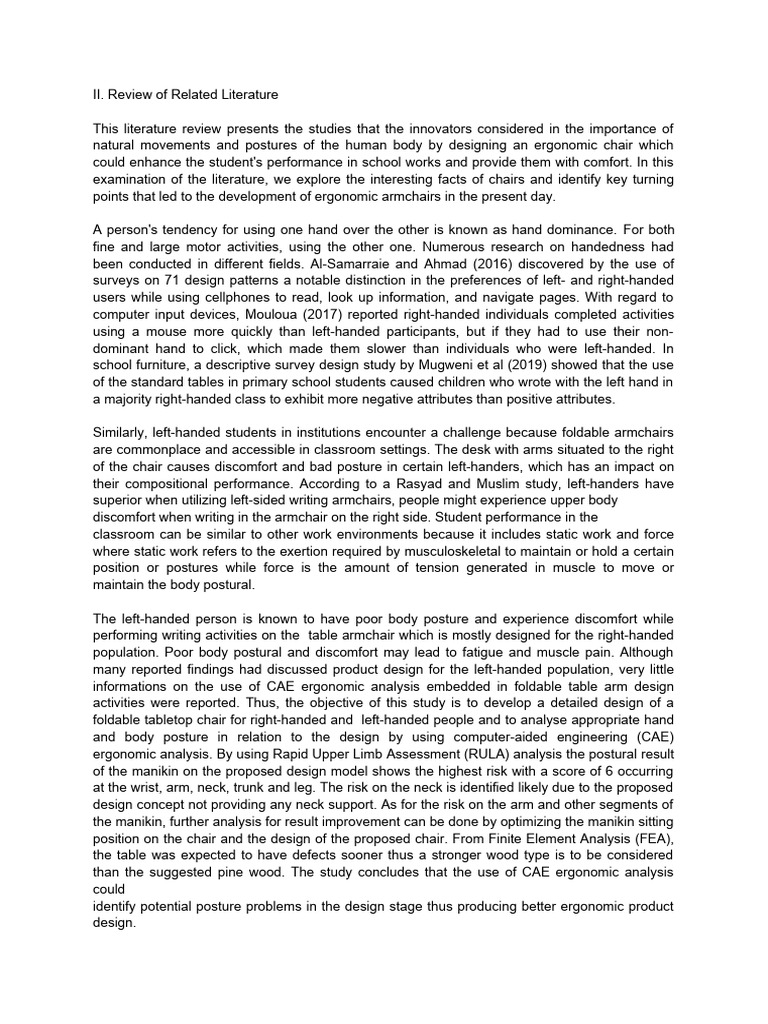 II. Review of Related Literature

This literature review presents the studies that the innovators considered in the importance of natural movements and postures of the human body by designing an ergonomic chair which could enhance the student's performance in school works and provide them with comfort. In this examination of the literature, we explore the interesting facts of chairs and identify key turning points that led to the development of ergonomic armchairs in the present day.

A person's tendency for using one hand over the other is known as hand dominance. For both fine and large motor activities, using the other one. Numerous research on handedness had been conducted in different fields. Al-Samarraie and Ahmad (2016) discovered by the use of surveys on 71 design patterns a notable distinction in the preferences of left- and right-handed users while using cellphones to read, look up information, and navigate pages. With regard to computer input devices, Mouloua (2017) reported right-handed individuals completed activities using a mouse more quickly than left-handed participants, but if they had to use their non-dominant hand to click, which made them slower than individuals who were left-handed. In school furniture, a descriptive survey design study by Mugweni et al (2019) showed that the use of the standard tables in primary school students caused children who wrote with the left hand in a majority right-handed class to exhibit more negative attributes than positive attributes.

Similarly, left-handed students in institutions encounter a challenge because foldable armchairs are commonplace and accessible in classroom settings. The desk with arms situated to the right of the chair causes discomfort and bad posture in certain left-handers, which has an impact on their compositional performance. According to a Rasyad and Muslim study, left-handers have superior when utilizing left-sided writing armchairs, people might experience upper body discomfort when writing in the armchair on the right side. Student performance in the classroom can be similar to other work environments because it includes static work and force where static work refers to the exertion required by musculoskeletal to maintain or hold a certain position or postures while force is the amount of tension generated in muscle to move or maintain the body postural.

The left-handed person is known to have poor body posture and experience discomfort while performing writing activities on the table armchair which is mostly designed for the right-handed population. Poor body postural and discomfort may lead to fatigue and muscle pain. Although many reported findings had discussed product design for the left-handed population, very little informations on the use of CAE ergonomic analysis embedded in foldable table arm design activities were reported. Thus, the objective of this study is to develop a detailed design of a foldable tabletop chair for right-handed and left-handed people and to analyse appropriate hand and body posture in relation to the design by using computer-aided engineering (CAE) ergonomic analysis. By using Rapid Upper Limb Assessment (RULA) analysis the postural result of the manikin on the proposed design model shows the highest risk with a score of 6 occurring at the wrist, arm, neck, trunk and leg. The risk on the neck is identified likely due to the proposed design concept not providing any neck support. As for the risk on the arm and other segments of the manikin, further analysis for result improvement can be done by optimizing the manikin sitting position on the chair and the design of the proposed chair. From Finite Element Analysis (FEA), the table was expected to have defects sooner thus a stronger wood type is to be considered than the suggested pine wood. The study concludes that the use of CAE ergonomic analysis could
identify potential posture problems in the design stage thus producing better ergonomic product design.